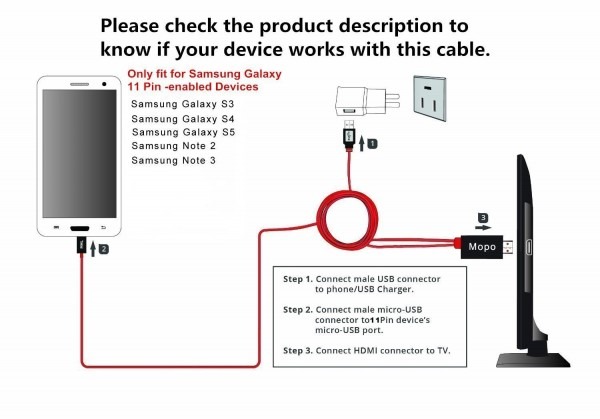 Please check the product description to know if your device works with this cable.

Only fit for Samsung Galaxy 11 Pin -enabled Devices

Samsung Galaxy S3
Samsung Galaxy S4
Samsung Galaxy S5
Samsung Note 2
Samsung Note 3

1

2

3

Mopo

Step 1. Connect male USB connector to phone/USB Charger.

Step 2. Connect male micro-USB connector to11Pin device's micro-USB port.

Step 3. Connect HDMI connector to TV.